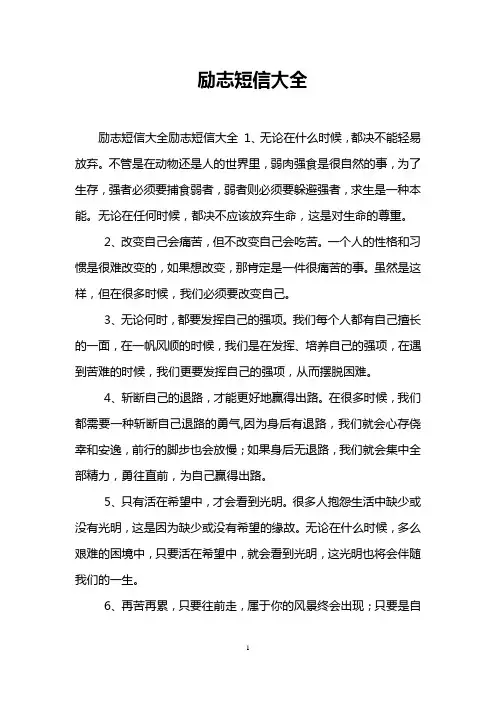 励志短信大全

励志短信大全励志短信大全 1、无论在什么时候，都决不能轻易放弃。不管是在动物还是人的世界里，弱肉强食是很自然的事，为了生存，强者必须要捕食弱者，弱者则必须要躲避强者，求生是一种本能。无论在任何时候，都决不应该放弃生命，这是对生命的尊重。

2、改变自己会痛苦，但不改变自己会吃苦。一个人的性格和习惯是很难改变的，如果想改变，那肯定是一件很痛苦的事。虽然是这样，但在很多时候，我们必须要改变自己。

3、无论何时，都要发挥自己的强项。我们每个人都有自己擅长的一面，在一帆风顺的时候，我们是在发挥、培养自己的强项，在遇到苦难的时候，我们更要发挥自己的强项，从而摆脱困难。

4、斩断自己的退路，才能更好地赢得出路。在很多时候，我们都需要一种斩断自己退路的勇气,因为身后有退路，我们就会心存侥幸和安逸，前行的脚步也会放慢；如果身后无退路，我们就会集中全部精力，勇往直前，为自己赢得出路。

5、只有活在希望中，才会看到光明。很多人抱怨生活中缺少或没有光明，这是因为缺少或没有希望的缘故。无论在什么时候，多么艰难的困境中，只要活在希望中，就会看到光明，这光明也将会伴随我们的一生。

6、再苦再累，只要往前走，属于你的风景终会出现；只要是自

1